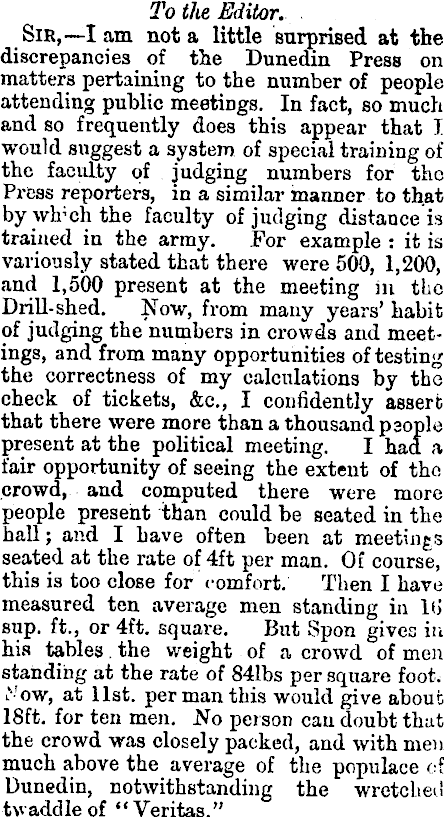 To the Editor.

Sir,—I am not a little surprised at the discrepancies of the Dunedin Press on matters pertaining to the number of people attending public meetings. In fact, so much and so frequently does this appear that I would suggest a system of special training of the faculty of judging numbers for the Press reporters, in a similar manner to that by which the faculty of judging distance is trained in the army. For example: it is variously stated that there were 500, 1,200, and 1,500 present at the meeting in the Drill-shed. Now, from many years' habit of judging the numbers in crowds and meetings, and from many opportunities of testing the correctness of my calculations by the check of tickets, &c., I confidently assert that there were more than a thousand people present at the political meeting. I had a fair opportunity of seeing the extent of the crowd, and computed there were more people present than could be seated in the hall; and I have often been at meetings seated at the rate of 4ft per man. Of course, this is too close for comfort. Then I have measured ten average men standing in 16 sup. ft., or 4ft. square. But Spon gives in his tables the weight of a crowd of men standing at the rate of 84lbs per square foot. Now, at 11st. per man this would give about 18ft. for ten men. No person can doubt that the crowd was closely packed, and with men much above the average of the populace of Dunedin, notwithstanding the wretched twaddle of "Veritas."